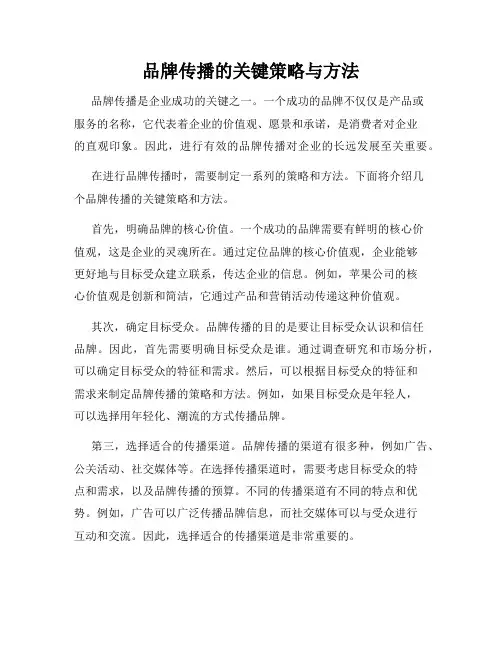 品牌传播的关键策略与方法

品牌传播是企业成功的关键之一。一个成功的品牌不仅仅是产品或服务的名称，它代表着企业的价值观、愿景和承诺，是消费者对企业的直观印象。因此，进行有效的品牌传播对企业的长远发展至关重要。

在进行品牌传播时，需要制定一系列的策略和方法。下面将介绍几个品牌传播的关键策略和方法。

首先，明确品牌的核心价值。一个成功的品牌需要有鲜明的核心价值观，这是企业的灵魂所在。通过定位品牌的核心价值观，企业能够更好地与目标受众建立联系，传达企业的信息。例如，苹果公司的核心价值观是创新和简洁，它通过产品和营销活动传递这种价值观。

其次，确定目标受众。品牌传播的目的是要让目标受众认识和信任品牌。因此，首先需要明确目标受众是谁。通过调查研究和市场分析，可以确定目标受众的特征和需求。然后，可以根据目标受众的特征和需求来制定品牌传播的策略和方法。例如，如果目标受众是年轻人，可以选择用年轻化、潮流的方式传播品牌。

第三，选择适合的传播渠道。品牌传播的渠道有很多种，例如广告、公关活动、社交媒体等。在选择传播渠道时，需要考虑目标受众的特点和需求，以及品牌传播的预算。不同的传播渠道有不同的特点和优势。例如，广告可以广泛传播品牌信息，而社交媒体可以与受众进行互动和交流。因此，选择适合的传播渠道是非常重要的。